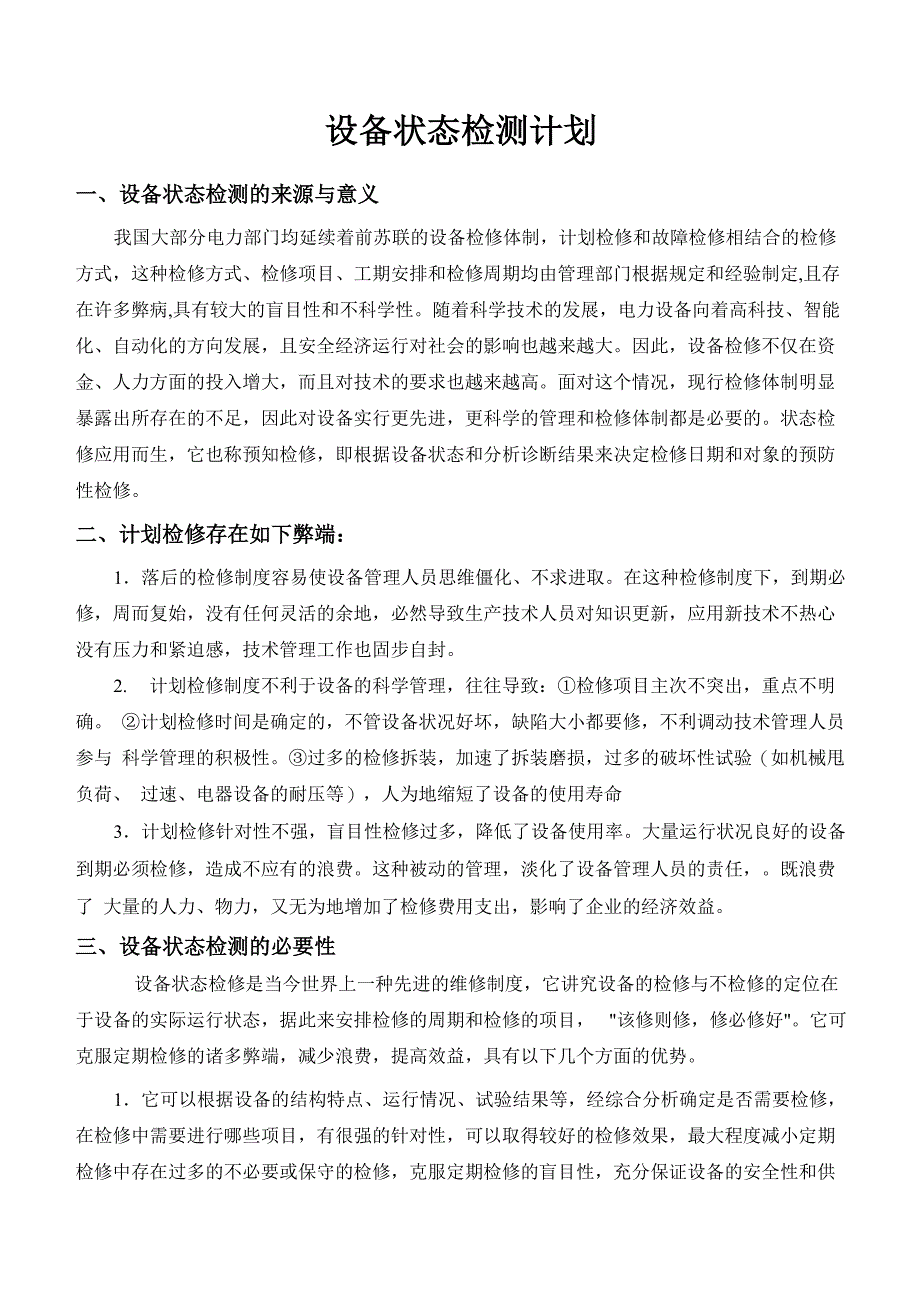 设备状态检测计划

一、设备状态检测的来源与意义

我国大部分电力部门均延续着前苏联的设备检修体制，计划检修和故障检修相结合的检修方式，这种检修方式、检修项目、工期安排和检修周期均由管理部门根据规定和经验制定,且存在许多弊病,具有较大的盲目性和不科学性。随着科学技术的发展，电力设备向着高科技、智能化、自动化的方向发展，且安全经济运行对社会的影响也越来越大。因此，设备检修不仅在资金、人力方面的投入增大，而且对技术的要求也越来越高。面对这个情况，现行检修体制明显暴露出所存在的不足，因此对设备实行更先进，更科学的管理和检修体制都是必要的。状态检修应用而生，它也称预知检修，即根据设备状态和分析诊断结果来决定检修日期和对象的预防性检修。

二、计划检修存在如下弊端：

1．落后的检修制度容易使设备管理人员思维僵化、不求进取。在这种检修制度下，到期必修，周而复始，没有任何灵活的余地，必然导致生产技术人员对知识更新，应用新技术不热心没有压力和紧迫感，技术管理工作也固步自封。

2.　计划检修制度不利于设备的科学管理，往往导致：①检修项目主次不突出，重点不明确。 ②计划检修时间是确定的，不管设备状况好坏，缺陷大小都要修，不利调动技术管理人员参与 科学管理的积极性。③过多的检修拆装，加速了拆装磨损，过多的破坏性试验（如机械甩负荷、 过速、电器设备的耐压等），人为地缩短了设备的使用寿命

3．计划检修针对性不强，盲目性检修过多，降低了设备使用率。大量运行状况良好的设备到期必须检修，造成不应有的浪费。这种被动的管理，淡化了设备管理人员的责任，。既浪费了 大量的人力、物力，又无为地增加了检修费用支出，影响了企业的经济效益。

三、设备状态检测的必要性

设备状态检修是当今世界上一种先进的维修制度，它讲究设备的检修与不检修的定位在于设备的实际运行状态，据此来安排检修的周期和检修的项目， "该修则修，修必修好"。它可克服定期检修的诸多弊端，减少浪费，提高效益，具有以下几个方面的优势。

1．它可以根据设备的结构特点、运行情况、试验结果等，经综合分析确定是否需要检修，在检修中需要进行哪些项目，有很强的针对性，可以取得较好的检修效果，最大程度减小定期检修中存在过多的不必要或保守的检修，克服定期检修的盲目性，充分保证设备的安全性和供